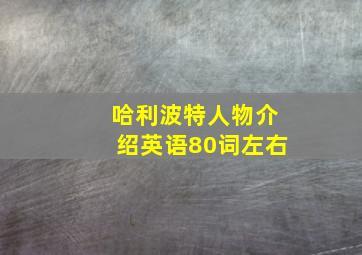 哈利波特人物介绍英语80词左右